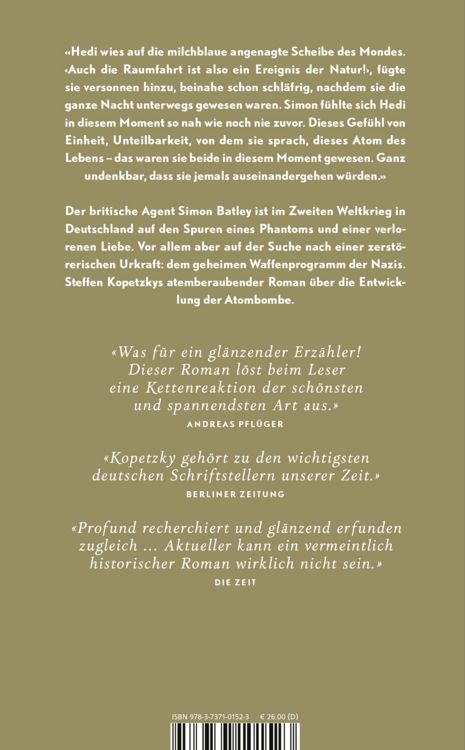 «Hedi wies auf die milchblaue angenagte Scheibe des Mondes. ‹Auch die Raumfahrt ist also ein Ereignis der Natur!›, fügte sie versonnen hinzu, beinahe schon schläfrig, nachdem sie die ganze Nacht unterwegs gewesen waren. Simon fühlte sich Hedi in diesem Moment so nah wie noch nie zuvor. Dieses Gefühl von Einheit, Unteilbarkeit, von dem sie sprach, dieses Atom des Lebens – das waren sie beide in diesem Moment gewesen. Ganz undenkbar, dass sie jemals auseinandergehen würden.»

Der britische Agent Simon Batley ist im Zweiten Weltkrieg in Deutschland auf den Spuren eines Phantoms und einer verlorenen Liebe. Vor allem aber auf der Suche nach einer zerstörerischen Urkraft: dem geheimen Waffenprogramm der Nazis. Steffen Kopetzkys atemberaubender Roman über die Entwicklung der Atombombe.

«Was für ein glänzender Erzähler! Dieser Roman löst beim Leser eine Kettenreaktion der schönsten und spannendsten Art aus.»
ANDREAS PFLÜGER

«Kopetzky gehört zu den wichtigsten deutschen Schriftstellern unserer Zeit.»
BERLINER ZEITUNG

«Profund recherchiert und glänzend erfunden zugleich ... Aktueller kann ein vermeintlich historischer Roman wirklich nicht sein.»
DIE ZEIT

ISBN 978-3-7371-0152-3 € 26.00 (D)